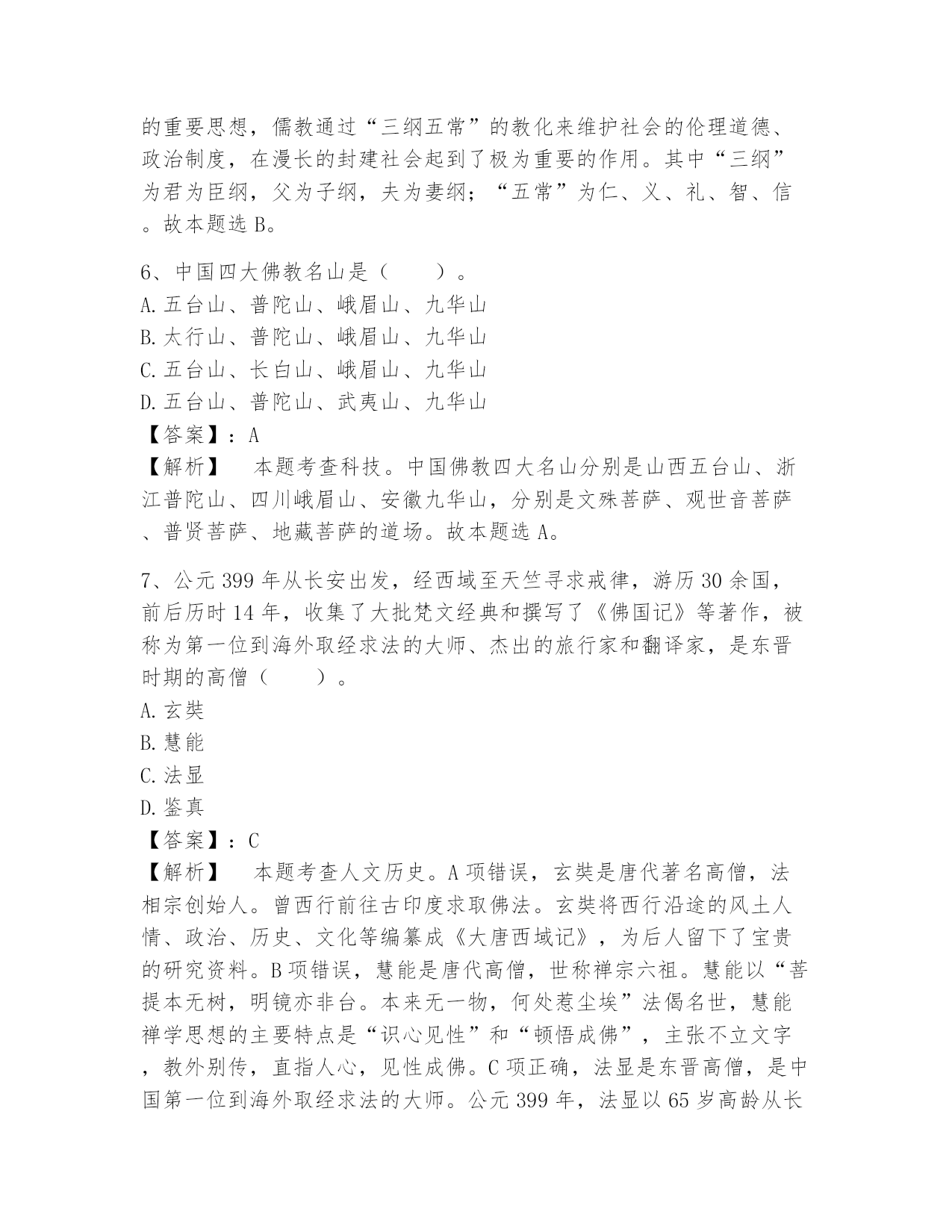 的重要思想，儒教通过“三纲五常”的教化来维护社会的伦理道德、政治制度，在漫长的封建社会起到了极为重要的作用。其中“三纲”为君为臣纲，父为子纲，夫为妻纲；“五常”为仁、义、礼、智、信。故本题选 B。

6、中国四大佛教名山是（　　）。
A. 五台山、普陀山、峨眉山、九华山
B. 太行山、普陀山、峨眉山、九华山
C. 五台山、长白山、峨眉山、九华山
D. 五台山、普陀山、武夷山、九华山
【答案】：A
【解析】　本题考查科技。中国佛教四大名山分别是山西五台山、浙江普陀山、四川峨眉山、安徽九华山，分别是文殊菩萨、观世音菩萨、普贤菩萨、地藏菩萨的道场。故本题选 A。

7、公元 399 年从长安出发，经西域至天竺寻求戒律，游历 30 余国，前后历时 14 年，收集了大批梵文经典和撰写了《佛国记》等著作，被称为第一位到海外取经求法的大师、杰出的旅行家和翻译家，是东晋时期的高僧（　　）。
A. 玄奘
B. 慧能
C. 法显
D. 鉴真
【答案】：C
【解析】　本题考查人文历史。A 项错误，玄奘是唐代著名高僧，法相宗创始人。曾西行前往古印度求取佛法。玄奘将西行沿途的风土人情、政治、历史、文化等编纂成《大唐西域记》，为后人留下了宝贵的研究资料。B 项错误，慧能是唐代高僧，世称禅宗六祖。慧能以“菩提本无树，明镜亦非台。本来无一物，何处惹尘埃”法偈名世，慧能禅学思想的主要特点是“识心见性”和“顿悟成佛”，主张不立文字，教外别传，直指人心，见性成佛。C 项正确，法显是东晋高僧，是中国第一位到海外取经求法的大师。公元 399 年，法显以 65 岁高龄从长